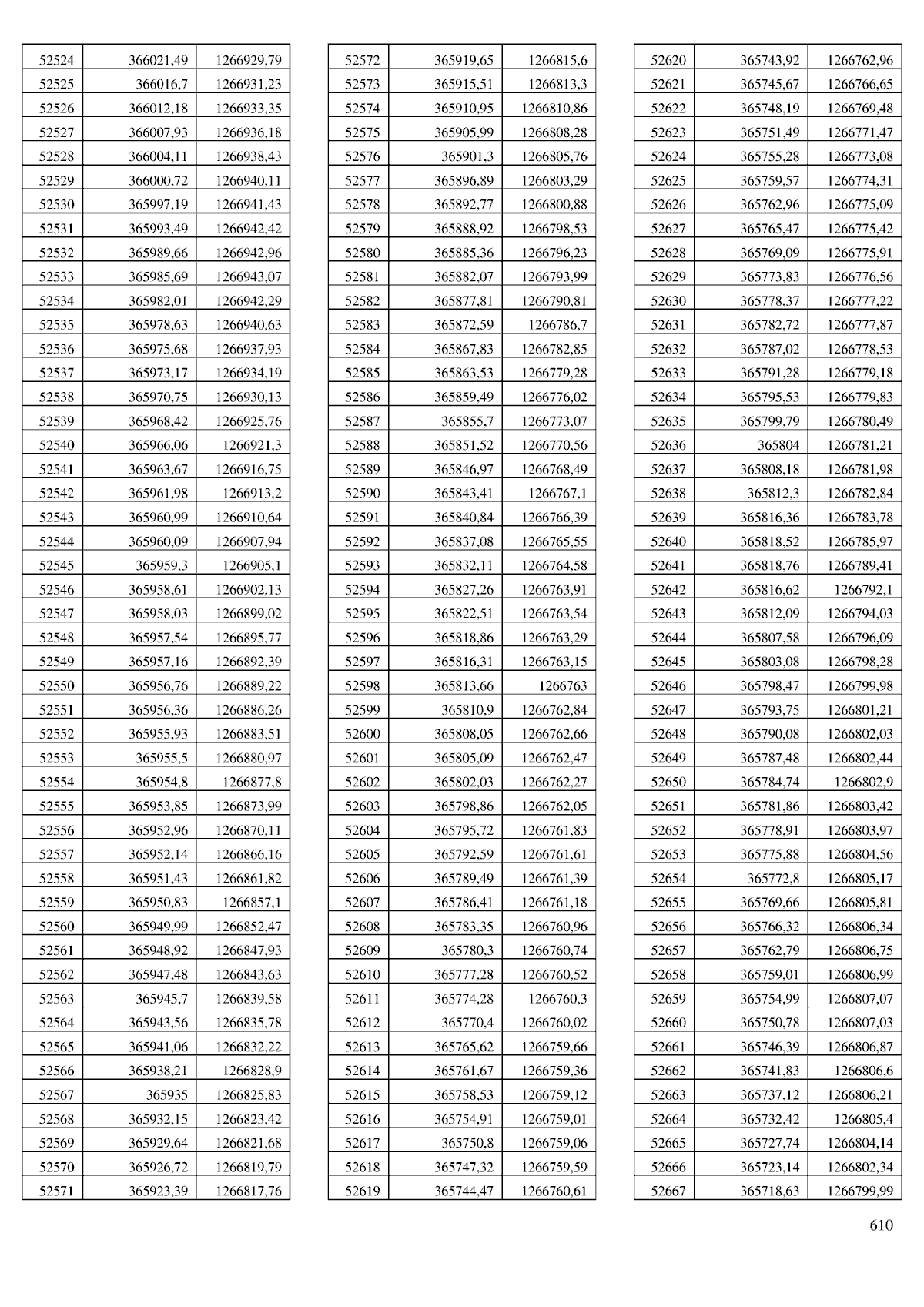 | | | |
|---|---|---|
| 52524 | 366021,49 | 1266929,79 |
| 52525 | 366016,7 | 1266931,23 |
| 52526 | 366012,18 | 1266933,35 |
| 52527 | 366007,93 | 1266936,18 |
| 52528 | 366004,11 | 1266938,43 |
| 52529 | 366000,72 | 1266940,11 |
| 52530 | 365997,19 | 1266941,43 |
| 52531 | 365993,49 | 1266942,42 |
| 52532 | 365989,66 | 1266942,96 |
| 52533 | 365985,69 | 1266943,07 |
| 52534 | 365982,01 | 1266942,29 |
| 52535 | 365978,63 | 1266940,63 |
| 52536 | 365975,68 | 1266937,93 |
| 52537 | 365973,17 | 1266934,19 |
| 52538 | 365970,75 | 1266930,13 |
| 52539 | 365968,42 | 1266925,76 |
| 52540 | 365966,06 | 1266921,3 |
| 52541 | 365963,67 | 1266916,75 |
| 52542 | 365961,98 | 1266913,2 |
| 52543 | 365960,99 | 1266910,64 |
| 52544 | 365960,09 | 1266907,94 |
| 52545 | 365959,3 | 1266905,1 |
| 52546 | 365958,61 | 1266902,13 |
| 52547 | 365958,03 | 1266899,02 |
| 52548 | 365957,54 | 1266895,77 |
| 52549 | 365957,16 | 1266892,39 |
| 52550 | 365956,76 | 1266889,22 |
| 52551 | 365956,36 | 1266886,26 |
| 52552 | 365955,93 | 1266883,51 |
| 52553 | 365955,5 | 1266880,97 |
| 52554 | 365954,8 | 1266877,8 |
| 52555 | 365953,85 | 1266873,99 |
| 52556 | 365952,96 | 1266870,11 |
| 52557 | 365952,14 | 1266866,16 |
| 52558 | 365951,43 | 1266861,82 |
| 52559 | 365950,83 | 1266857,1 |
| 52560 | 365949,99 | 1266852,47 |
| 52561 | 365948,92 | 1266847,93 |
| 52562 | 365947,48 | 1266843,63 |
| 52563 | 365945,7 | 1266839,58 |
| 52564 | 365943,56 | 1266835,78 |
| 52565 | 365941,06 | 1266832,22 |
| 52566 | 365938,21 | 1266828,9 |
| 52567 | 365935 | 1266825,83 |
| 52568 | 365932,15 | 1266823,42 |
| 52569 | 365929,64 | 1266821,68 |
| 52570 | 365926,72 | 1266819,79 |
| 52571 | 365923,39 | 1266817,76 |

| | | |
|---|---|---|
| 52572 | 365919,65 | 1266815,6 |
| 52573 | 365915,51 | 1266813,3 |
| 52574 | 365910,95 | 1266810,86 |
| 52575 | 365905,99 | 1266808,28 |
| 52576 | 365901,3 | 1266805,76 |
| 52577 | 365896,89 | 1266803,29 |
| 52578 | 365892,77 | 1266800,88 |
| 52579 | 365888,92 | 1266798,53 |
| 52580 | 365885,36 | 1266796,23 |
| 52581 | 365882,07 | 1266793,99 |
| 52582 | 365877,81 | 1266790,81 |
| 52583 | 365872,59 | 1266786,7 |
| 52584 | 365867,83 | 1266782,85 |
| 52585 | 365863,53 | 1266779,28 |
| 52586 | 365859,49 | 1266776,02 |
| 52587 | 365855,7 | 1266773,07 |
| 52588 | 365851,52 | 1266770,56 |
| 52589 | 365846,97 | 1266768,49 |
| 52590 | 365843,41 | 1266767,1 |
| 52591 | 365840,84 | 1266766,39 |
| 52592 | 365837,08 | 1266765,55 |
| 52593 | 365832,11 | 1266764,58 |
| 52594 | 365827,26 | 1266763,91 |
| 52595 | 365822,51 | 1266763,54 |
| 52596 | 365818,86 | 1266763,29 |
| 52597 | 365816,31 | 1266763,15 |
| 52598 | 365813,66 | 1266763 |
| 52599 | 365810,9 | 1266762,84 |
| 52600 | 365808,05 | 1266762,66 |
| 52601 | 365805,09 | 1266762,47 |
| 52602 | 365802,03 | 1266762,27 |
| 52603 | 365798,86 | 1266762,05 |
| 52604 | 365795,72 | 1266761,83 |
| 52605 | 365792,59 | 1266761,61 |
| 52606 | 365789,49 | 1266761,39 |
| 52607 | 365786,41 | 1266761,18 |
| 52608 | 365783,35 | 1266760,96 |
| 52609 | 365780,3 | 1266760,74 |
| 52610 | 365777,28 | 1266760,52 |
| 52611 | 365774,28 | 1266760,3 |
| 52612 | 365770,4 | 1266760,02 |
| 52613 | 365765,62 | 1266759,66 |
| 52614 | 365761,67 | 1266759,36 |
| 52615 | 365758,53 | 1266759,12 |
| 52616 | 365754,91 | 1266759,01 |
| 52617 | 365750,8 | 1266759,06 |
| 52618 | 365747,32 | 1266759,59 |
| 52619 | 365744,47 | 1266760,61 |

| | | |
|---|---|---|
| 52620 | 365743,92 | 1266762,96 |
| 52621 | 365745,67 | 1266766,65 |
| 52622 | 365748,19 | 1266769,48 |
| 52623 | 365751,49 | 1266771,47 |
| 52624 | 365755,28 | 1266773,08 |
| 52625 | 365759,57 | 1266774,31 |
| 52626 | 365762,96 | 1266775,09 |
| 52627 | 365765,47 | 1266775,42 |
| 52628 | 365769,09 | 1266775,91 |
| 52629 | 365773,83 | 1266776,56 |
| 52630 | 365778,37 | 1266777,22 |
| 52631 | 365782,72 | 1266777,87 |
| 52632 | 365787,02 | 1266778,53 |
| 52633 | 365791,28 | 1266779,18 |
| 52634 | 365795,53 | 1266779,83 |
| 52635 | 365799,79 | 1266780,49 |
| 52636 | 365804 | 1266781,21 |
| 52637 | 365808,18 | 1266781,98 |
| 52638 | 365812,3 | 1266782,84 |
| 52639 | 365816,36 | 1266783,78 |
| 52640 | 365818,52 | 1266785,97 |
| 52641 | 365818,76 | 1266789,41 |
| 52642 | 365816,62 | 1266792,1 |
| 52643 | 365812,09 | 1266794,03 |
| 52644 | 365807,58 | 1266796,09 |
| 52645 | 365803,08 | 1266798,28 |
| 52646 | 365798,47 | 1266799,98 |
| 52647 | 365793,75 | 1266801,21 |
| 52648 | 365790,08 | 1266802,03 |
| 52649 | 365787,48 | 1266802,44 |
| 52650 | 365784,74 | 1266802,9 |
| 52651 | 365781,86 | 1266803,42 |
| 52652 | 365778,91 | 1266803,97 |
| 52653 | 365775,88 | 1266804,56 |
| 52654 | 365772,8 | 1266805,17 |
| 52655 | 365769,66 | 1266805,81 |
| 52656 | 365766,32 | 1266806,34 |
| 52657 | 365762,79 | 1266806,75 |
| 52658 | 365759,01 | 1266806,99 |
| 52659 | 365754,99 | 1266807,07 |
| 52660 | 365750,78 | 1266807,03 |
| 52661 | 365746,39 | 1266806,87 |
| 52662 | 365741,83 | 1266806,6 |
| 52663 | 365737,12 | 1266806,21 |
| 52664 | 365732,42 | 1266805,4 |
| 52665 | 365727,74 | 1266804,14 |
| 52666 | 365723,14 | 1266802,34 |
| 52667 | 365718,63 | 1266799,99 |

610